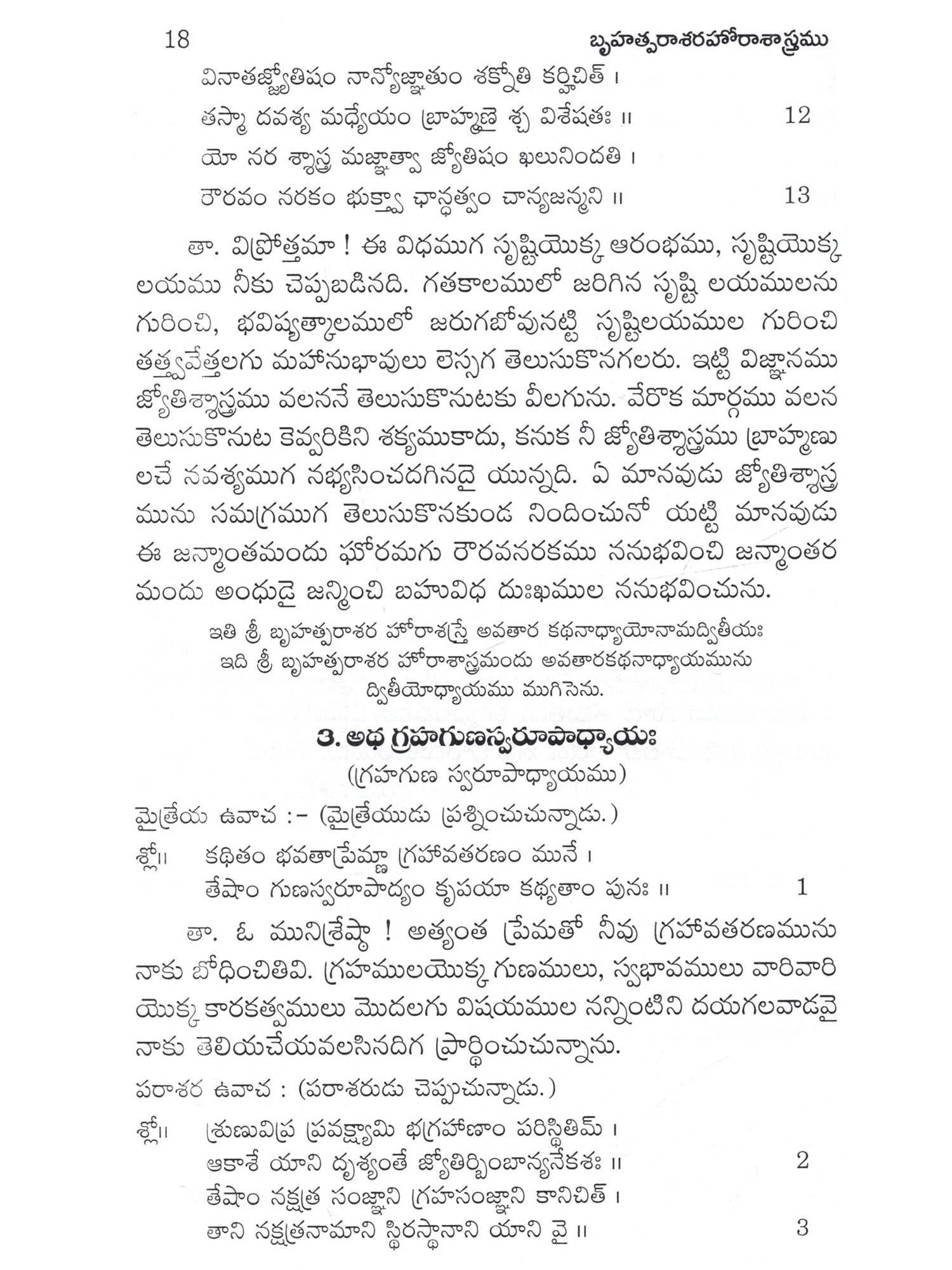 18 బృహత్పరాశరహోరాశాస్త్రము

వినాతజ్జ్యోతిషం నాన్యోజ్ఞాతుం శక్నోతి కర్హిచిత్ ।
తస్మా దవశ్య మధ్యేయం బ్రాహ్మణై శ్చ విశేషతః ॥ 12
యో నర శ్శాస్త్ర మజ్ఞాత్వా జ్యోతిషం ఖలునిందతి ।
రౌరవం నరకం భుక్త్వా ఛాన్ధత్వం చాన్యజన్మని ॥ 13

తా. విప్రోత్తమా ! ఈ విధముగ సృష్టియొక్క ఆరంభము, సృష్టియొక్క లయము నీకు చెప్పబడినది. గతకాలములో జరిగిన సృష్టి లయములను గురించి, భవిష్యత్కాలములో జరుగబోవునట్టి సృష్టిలయముల గురించి తత్త్వవేత్తలగు మహానుభావులు లెస్సగ తెలుసుకొనగలరు. ఇట్టి విజ్ఞానము జ్యోతిశ్శాస్త్రము వలననే తెలుసుకొనుటకు వీలగును. వేరొక మార్గము వలన తెలుసుకొనుట కెవ్వరికిని శక్యముకాదు, కనుక నీ జ్యోతిశ్శాస్త్రము బ్రాహ్మణులచే నవశ్యముగ నభ్యసించదగినదై యున్నది. ఏ మానవుడు జ్యోతిశ్శాస్త్రమును సమగ్రముగ తెలుసుకొనకుండ నిందించునో యట్టి మానవుడు ఈ జన్మాంతమందు ఘోరమగు రౌరవనరకము ననుభవించి జన్మాంతరమందు అంధుడై జన్మించి బహువిధ దుఃఖముల ననుభవించును.

ఇతి శ్రీ బృహత్పరాశర హోరాశస్త్రే అవతార కథనాధ్యాయోనామద్వితీయః
ఇది శ్రీ బృహత్పరాశర హోరాశాస్త్రమందు అవతారకథనాధ్యాయమును ద్వితీయోధ్యాయము ముగిసెను.

3. అథ గ్రహగుణస్వరూపాధ్యాయః
(గ్రహగుణ స్వరూపాధ్యాయము)

మైత్రేయ ఉవాచ :- (మైత్రేయుడు ప్రశ్నించుచున్నాడు.)
శ్లో॥ కథితం భవతాప్రేమ్ణా గ్రహావతరణం మునే ।
తేషాం గుణస్వరూపాద్యం కృపయా కథ్యతాం పునః ॥ 1

తా. ఓ మునిశ్రేష్ఠా ! అత్యంత ప్రేమతో నీవు గ్రహావతరణమును నాకు బోధించితివి. గ్రహములయొక్క గుణములు, స్వభావములు వారివారి యొక్క కారకత్వములు మొదలగు విషయముల నన్నింటిని దయగలవాడవై నాకు తెలియచేయవలసినదిగ ప్రార్థించుచున్నాను.

పరాశర ఉవాచ : (పరాశరుడు చెప్పుచున్నాడు.)
శ్లో॥ శ్రుణువిప్ర ప్రవక్ష్యామి భగ్రహాణాం పరిస్థితిమ్ ।
ఆకాశే యాని దృశ్యంతే జ్యోతిర్బింబాన్యనేకశః ॥ 2
తేషాం నక్షత్ర సంజ్ఞాని గ్రహసంజ్ఞాని కానిచిత్ ।
తాని నక్షత్రనామాని స్థిరస్థానాని యాని వై ॥ 3